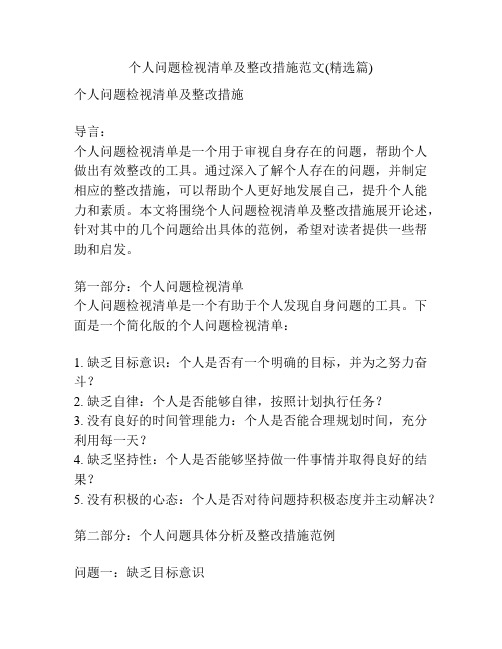 个人问题检视清单及整改措施范文(精选篇)

个人问题检视清单及整改措施

导言：
个人问题检视清单是一个用于审视自身存在的问题，帮助个人做出有效整改的工具。通过深入了解个人存在的问题，并制定相应的整改措施，可以帮助个人更好地发展自己，提升个人能力和素质。本文将围绕个人问题检视清单及整改措施展开论述，针对其中的几个问题给出具体的范例，希望对读者提供一些帮助和启发。

第一部分：个人问题检视清单
个人问题检视清单是一个有助于个人发现自身问题的工具。下面是一个简化版的个人问题检视清单：

1. 缺乏目标意识：个人是否有一个明确的目标，并为之努力奋斗？
2. 缺乏自律：个人是否能够自律，按照计划执行任务？
3. 没有良好的时间管理能力：个人是否能合理规划时间，充分利用每一天？
4. 缺乏坚持性：个人是否能够坚持做一件事情并取得良好的结果？
5. 没有积极的心态：个人是否对待问题持积极态度并主动解决？

第二部分：个人问题具体分析及整改措施范例

问题一：缺乏目标意识